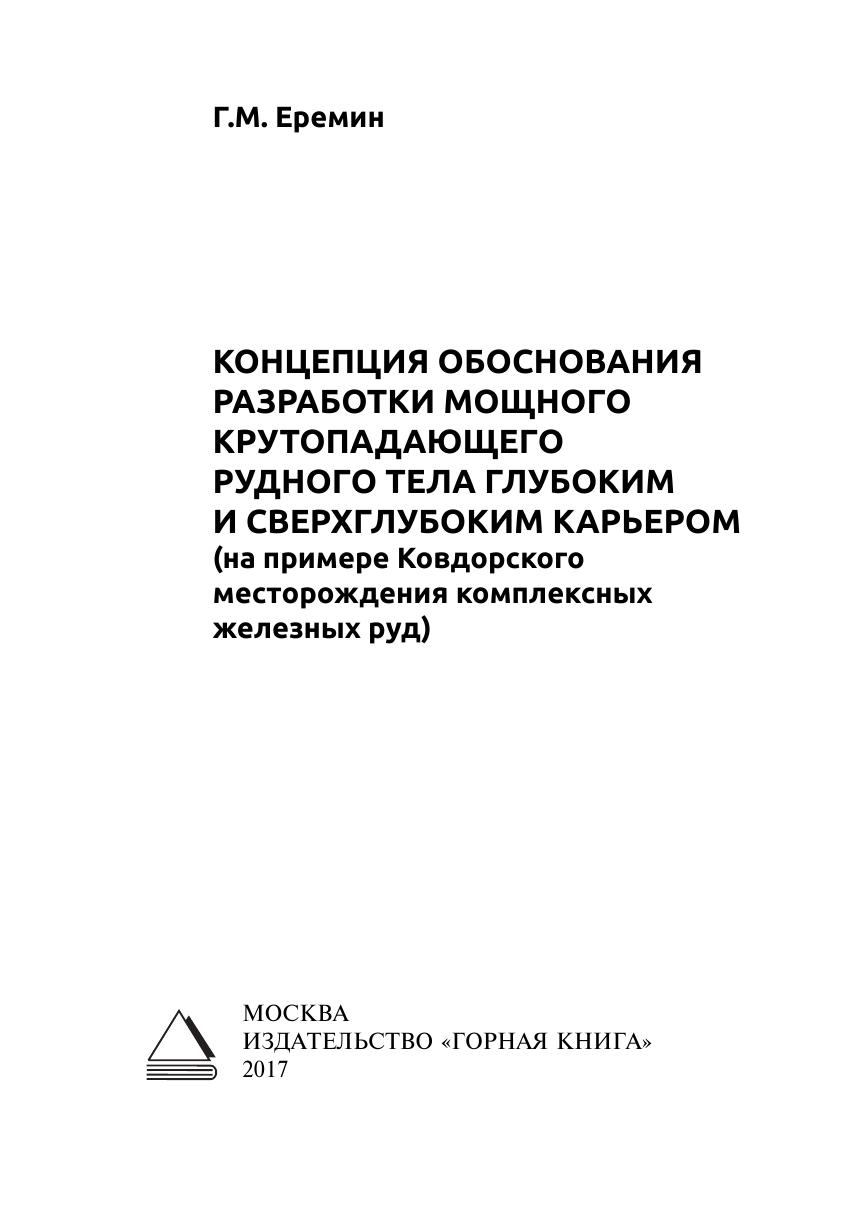 Г.М. Еремин

КОНЦЕПЦИЯ ОБОСНОВАНИЯ РАЗРАБОТКИ МОЩНОГО КРУТОПАДАЮЩЕГО РУДНОГО ТЕЛА ГЛУБОКИМ И СВЕРХГЛУБОКИМ КАРЬЕРОМ
(на примере Ковдорского месторождения комплексных железных руд)

МОСКВА
ИЗДАТЕЛЬСТВО «ГОРНАЯ КНИГА»
2017